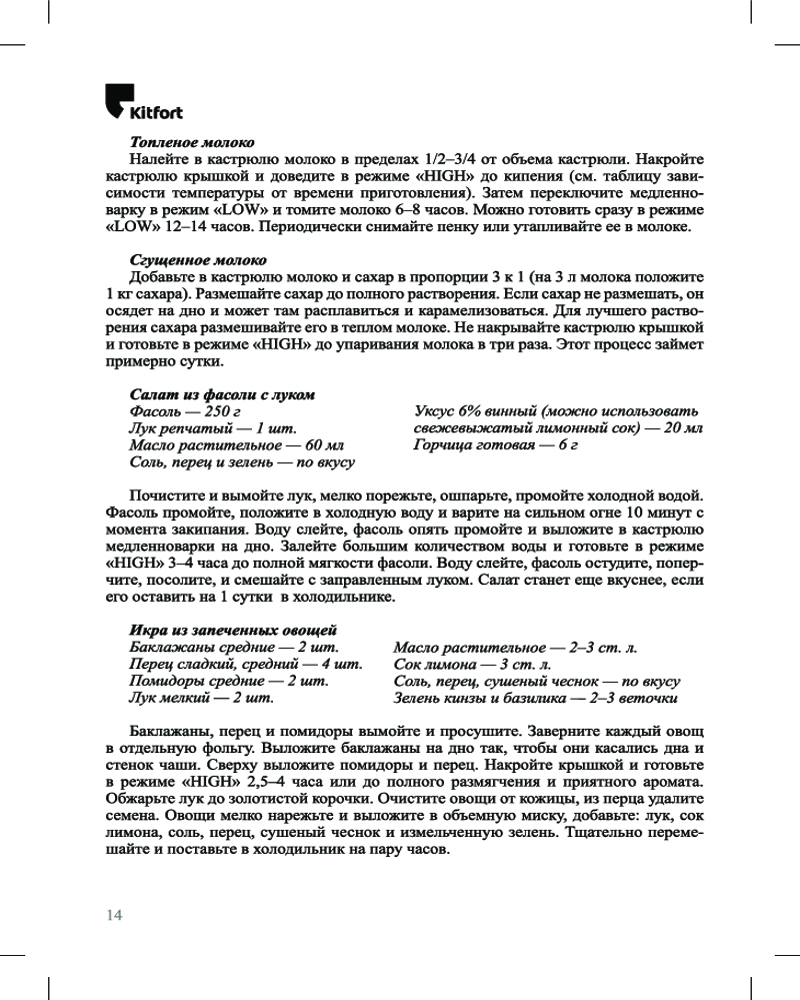 Kitfort

Топленое молоко
Налейте в кастрюлю молоко в пределах 1/2–3/4 от объема кастрюли. Накройте кастрюлю крышкой и доведите в режиме «HIGH» до кипения (см. таблицу зависимости температуры от времени приготовления). Затем переключите медленноварку в режим «LOW» и томите молоко 6–8 часов. Можно готовить сразу в режиме «LOW» 12–14 часов. Периодически снимайте пенку или утапливайте ее в молоке.

Сгущенное молоко
Добавьте в кастрюлю молоко и сахар в пропорции 3 к 1 (на 3 л молока положите 1 кг сахара). Размешайте сахар до полного растворения. Если сахар не размешать, он осядет на дно и может там расплавиться и карамелизоваться. Для лучшего растворения сахара размешивайте его в теплом молоке. Не накрывайте кастрюлю крышкой и готовьте в режиме «HIGH» до упаривания молока в три раза. Этот процесс займет примерно сутки.

Салат из фасоли с луком
Фасоль — 250 г
Лук репчатый — 1 шт.
Масло растительное — 60 мл
Соль, перец и зелень — по вкусу

Уксус 6% винный (можно использовать свежевыжатый лимонный сок) — 20 мл
Горчица готовая — 6 г

Почистите и вымойте лук, мелко порежьте, ошпарьте, промойте холодной водой. Фасоль промойте, положите в холодную воду и варите на сильном огне 10 минут с момента закипания. Воду слейте, фасоль опять промойте и выложите в кастрюлю медленноварки на дно. Залейте большим количеством воды и готовьте в режиме «HIGH» 3–4 часа до полной мягкости фасоли. Воду слейте, фасоль остудите, поперчите, посолите, и смешайте с заправленным луком. Салат станет еще вкуснее, если его оставить на 1 сутки в холодильнике.

Икра из запеченных овощей
Баклажаны средние — 2 шт.
Перец сладкий, средний — 4 шт.
Помидоры средние — 2 шт.
Лук мелкий — 2 шт.

Масло растительное — 2–3 ст. л.
Сок лимона — 3 ст. л.
Соль, перец, сушеный чеснок — по вкусу
Зелень кинзы и базилика — 2–3 веточки

Баклажаны, перец и помидоры вымойте и просушите. Заверните каждый овощ в отдельную фольгу. Выложите баклажаны на дно так, чтобы они касались дна и стенок чаши. Сверху выложите помидоры и перец. Накройте крышкой и готовьте в режиме «HIGH» 2,5–4 часа или до полного размягчения и приятного аромата. Обжарьте лук до золотистой корочки. Очистите овощи от кожицы, из перца удалите семена. Овощи мелко нарежьте и выложите в объемную миску, добавьте: лук, сок лимона, соль, перец, сушеный чеснок и измельченную зелень. Тщательно перемешайте и поставьте в холодильник на пару часов.

14